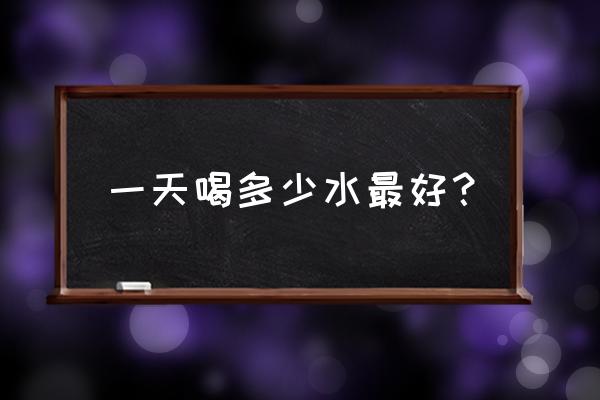 一天喝多少水最好？